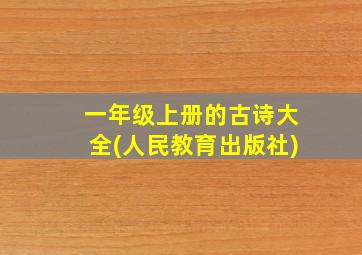 一年级上册的古诗大全(人民教育出版社)